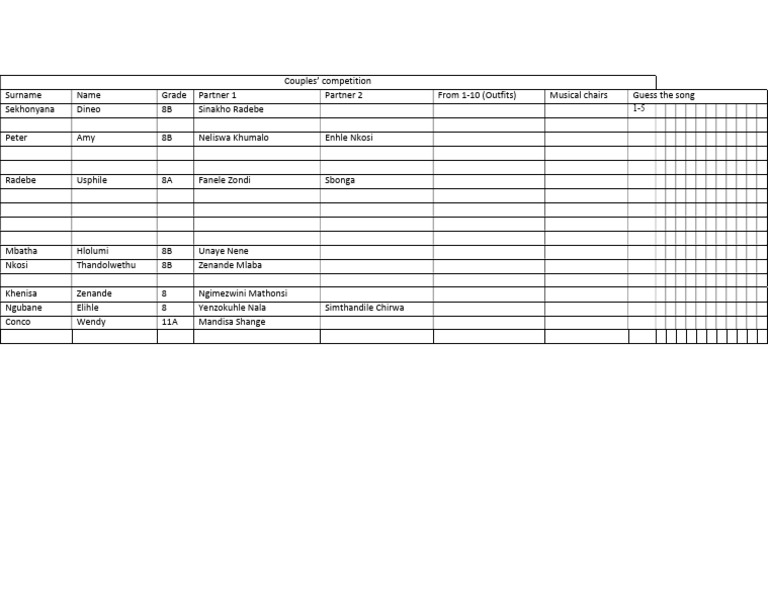 Couples' competition

| Surname | Name | Grade | Partner 1 | Partner 2 | From 1-10 (Outfits) | Musical chairs | Guess the song |
|---|---|---|---|---|---|---|---|
| Sekhonyana | Dineo | 8B | Sinakho Radebe | | | | 1-5 |
| | | | | | | | |
| Peter | Amy | 8B | Neliswa Khumalo | Enhle Nkosi | | | |
| | | | | | | | |
| | | | | | | | |
| Radebe | Usphile | 8A | Fanele Zondi | Sbonga | | | |
| | | | | | | | |
| | | | | | | | |
| | | | | | | | |
| | | | | | | | |
| Mbatha | Hlolumi | 8B | Unaye Nene | | | | |
| Nkosi | Thandolwethu | 8B | Zenande Mlaba | | | | |
| | | | | | | | |
| Khenisa | Zenande | 8 | Ngimezwini Mathonsi | | | | |
| Ngubane | Elihle | 8 | Yenzokuhle Nala | Simthandile Chirwa | | | |
| Conco | Wendy | 11A | Mandisa Shange | | | | |
| | | | | | | | |